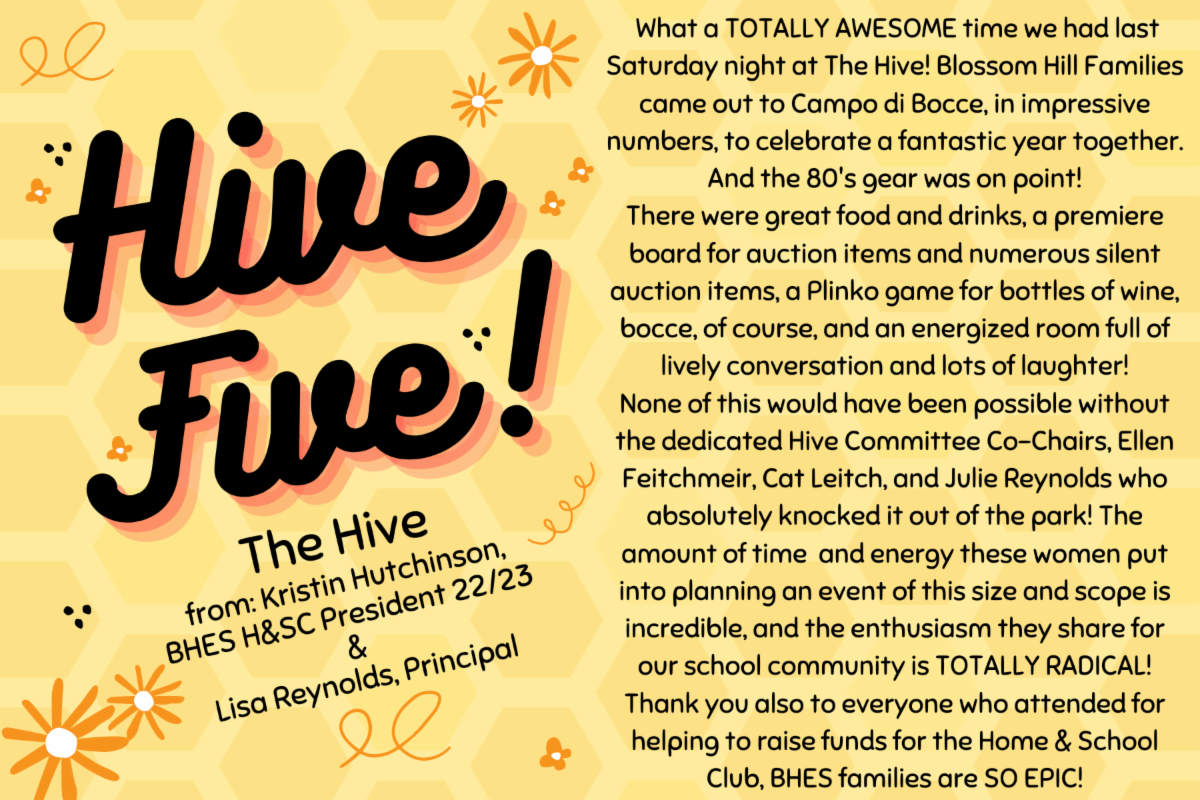 Hive Five!

The Hive
from: Kristin Hutchinson,
BHES H&SC President 22/23
&
Lisa Reynolds, Principal

What a TOTALLY AWESOME time we had last Saturday night at The Hive! Blossom Hill Families came out to Campo di Bocce, in impressive numbers, to celebrate a fantastic year together. And the 80's gear was on point!

There were great food and drinks, a premiere board for auction items and numerous silent auction items, a Plinko game for bottles of wine, bocce, of course, and an energized room full of lively conversation and lots of laughter!

None of this would have been possible without the dedicated Hive Committee Co-Chairs, Ellen Feitchmeir, Cat Leitch, and Julie Reynolds who absolutely knocked it out of the park! The amount of time and energy these women put into planning an event of this size and scope is incredible, and the enthusiasm they share for our school community is TOTALLY RADICAL!

Thank you also to everyone who attended for helping to raise funds for the Home & School Club, BHES families are SO EPIC!